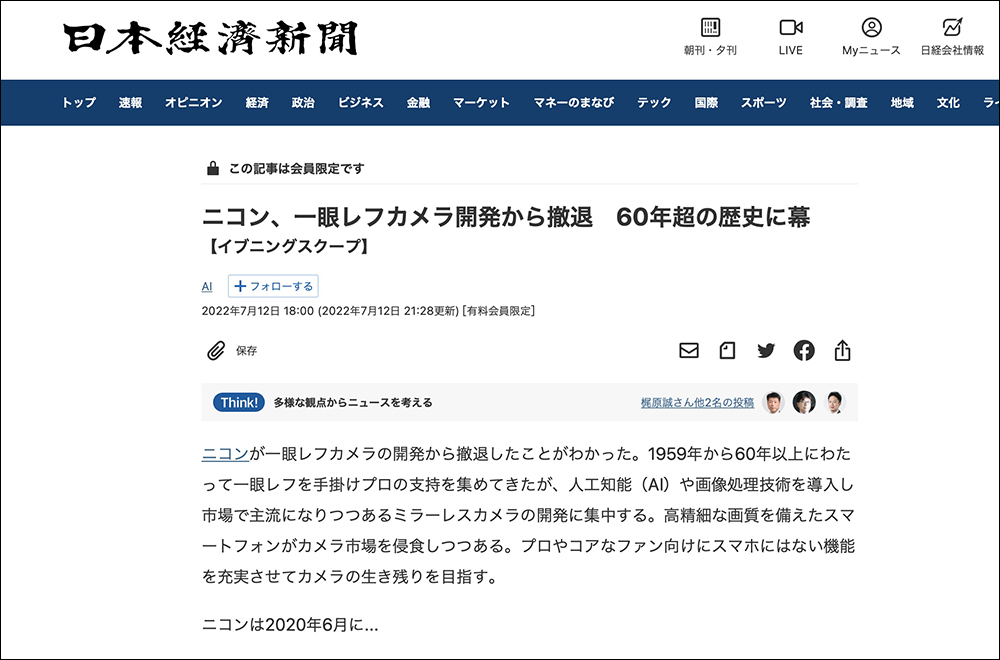 日本経済新聞

朝刊・夕刊 LIVE Myニュース 日経会社情報

トップ 速報 オピニオン 経済 政治 ビジネス 金融 マーケット マネーのまなび テック 国際 スポーツ 社会・調査 地域 文化 ラ

この記事は会員限定です

ニコン、一眼レフカメラ開発から撤退　60年超の歴史に幕
【イブニングスクープ】

AI ＋フォローする

2022年7月12日 18:00 (2022年7月12日 21:28更新) [有料会員限定]

保存

Think! 多様な観点からニュースを考える 梶原誠さん他2名の投稿

ニコンが一眼レフカメラの開発から撤退したことがわかった。1959年から60年以上にわたって一眼レフを手掛けプロの支持を集めてきたが、人工知能（AI）や画像処理技術を導入し市場で主流になりつつあるミラーレスカメラの開発に集中する。高精細な画質を備えたスマートフォンがカメラ市場を侵食しつつある。プロやコアなファン向けにスマホにはない機能を充実させてカメラの生き残りを目指す。

ニコンは2020年6月に…